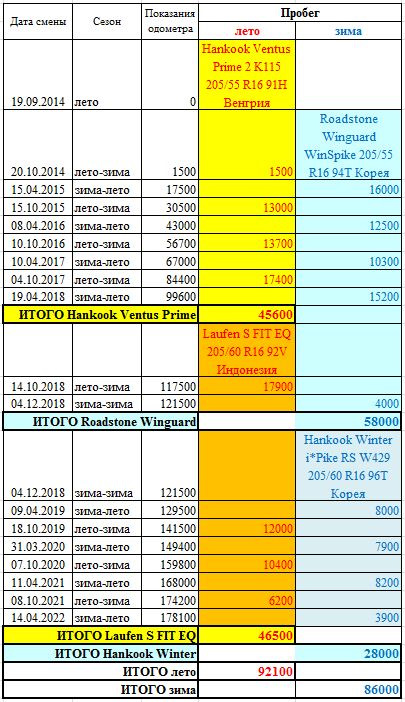 | Дата смены | Сезон | Показания одометра | Пробег лето | Пробег зима |
|---|---|---|---|---|
| 19.09.2014 | лето | 0 | Hankook Ventus Prime 2 K115 205/55 R16 91H Венгрия | |
| 20.10.2014 | лето-зима | 1500 | 1500 | Roadstone Winguard WinSpike 205/55 R16 94T Корея |
| 15.04.2015 | зима-лето | 17500 | | 16000 |
| 15.10.2015 | лето-зима | 30500 | 13000 | |
| 08.04.2016 | зима-лето | 43000 | | 12500 |
| 10.10.2016 | лето-зима | 56700 | 13700 | |
| 10.04.2017 | зима-лето | 67000 | | 10300 |
| 04.10.2017 | лето-зима | 84400 | 17400 | |
| 19.04.2018 | зима-лето | 99600 | | 15200 |
| ИТОГО Hankook Ventus Prime | | | 45600 | |
| | | | Laufen S FIT EQ 205/60 R16 92V Индонезия | |
| 14.10.2018 | лето-зима | 117500 | 17900 | |
| 04.12.2018 | зима-зима | 121500 | | 4000 |
| ИТОГО Roadstone Winguard | | | | 58000 |
| 04.12.2018 | зима-зима | 121500 | | Hankook Winter i*Pike RS W429 205/60 R16 96T Корея |
| 09.04.2019 | зима-лето | 129500 | | 8000 |
| 18.10.2019 | лето-зима | 141500 | 12000 | |
| 31.03.2020 | зима-лето | 149400 | | 7900 |
| 07.10.2020 | лето-зима | 159800 | 10400 | |
| 11.04.2021 | зима-лето | 168000 | | 8200 |
| 08.10.2021 | лето-зима | 174200 | 6200 | |
| 14.04.2022 | зима-лето | 178100 | | 3900 |
| ИТОГО Laufen S FIT EQ | | | 46500 | |
| ИТОГО Hankook Winter | | | | 28000 |
| ИТОГО лето | | | 92100 | |
| ИТОГО зима | | | | 86000 |